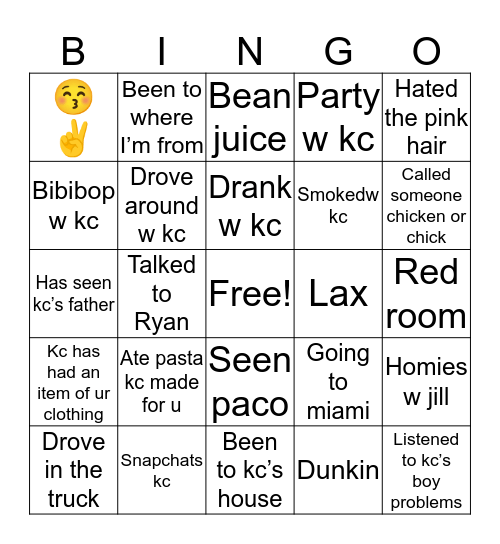 | B | I | N | G | O |
|---|---|---|---|---|
| 😚✌️ | Been to where I'm from | Bean juice | Party w kc | Hated the pink hair |
| Bibibop w kc | Drove around w kc | Drank w kc | Smokedw kc | Called someone chicken or chick |
| Has seen kc's father | Talked to Ryan | Free! | Lax | Red room |
| Kc has had an item of ur clothing | Ate pasta kc made for u | Seen paco | Going to miami | Homies w jill |
| Drove in the truck | Snapchats kc | Been to kc's house | Dunkin | Listened to kc's boy problems |